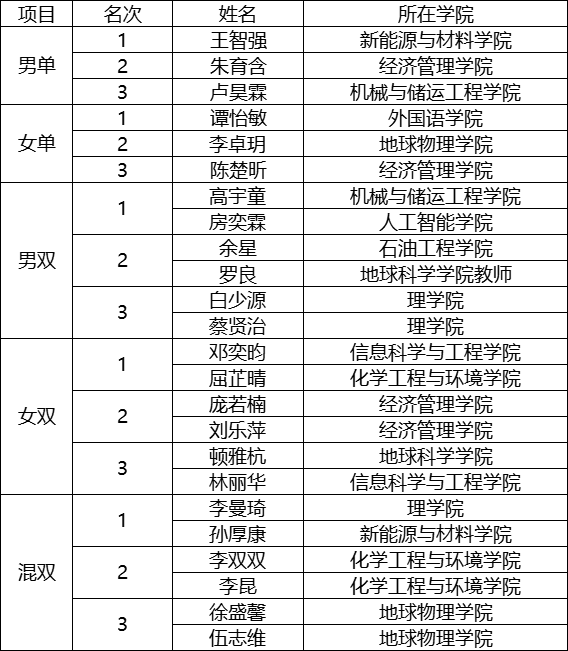 | 项目 | 名次 | 姓名 | 所在学院 |
|---|---|---|---|
| 男单 | 1 | 王智强 | 新能源与材料学院 |
| | 2 | 朱育含 | 经济管理学院 |
| | 3 | 卢昊霖 | 机械与储运工程学院 |
| 女单 | 1 | 谭怡敏 | 外国语学院 |
| | 2 | 李卓玥 | 地球物理学院 |
| | 3 | 陈楚昕 | 经济管理学院 |
| 男双 | 1 | 高宇童 | 机械与储运工程学院 |
| | | 房奕霖 | 人工智能学院 |
| | 2 | 余星 | 石油工程学院 |
| | | 罗良 | 地球科学学院教师 |
| | 3 | 白少源 | 理学院 |
| | | 蔡贤治 | 理学院 |
| 女双 | 1 | 邓奕昀 | 信息科学与工程学院 |
| | | 屈芷晴 | 化学工程与环境学院 |
| | 2 | 庞若楠 | 经济管理学院 |
| | | 刘乐萍 | 经济管理学院 |
| | 3 | 顿雅杭 | 地球科学学院 |
| | | 林丽华 | 信息科学与工程学院 |
| 混双 | 1 | 李曼琦 | 理学院 |
| | | 孙厚康 | 新能源与材料学院 |
| | 2 | 李双双 | 化学工程与环境学院 |
| | | 李昆 | 化学工程与环境学院 |
| | 3 | 徐盛馨 | 地球物理学院 |
| | | 伍志维 | 地球物理学院 |